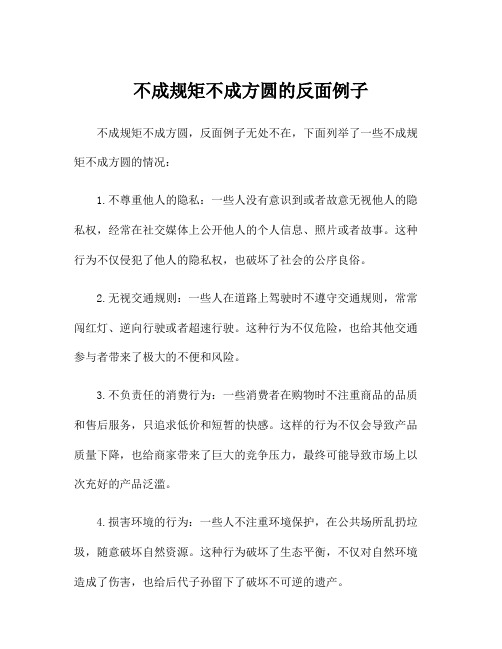 不成规矩不成方圆的反面例子

不成规矩不成方圆，反面例子无处不在，下面列举了一些不成规矩不成方圆的情况：

1.不尊重他人的隐私：一些人没有意识到或者故意无视他人的隐私权，经常在社交媒体上公开他人的个人信息、照片或者故事。这种行为不仅侵犯了他人的隐私权，也破坏了社会的公序良俗。

2.无视交通规则：一些人在道路上驾驶时不遵守交通规则，常常闯红灯、逆向行驶或者超速行驶。这种行为不仅危险，也给其他交通参与者带来了极大的不便和风险。

3.不负责任的消费行为：一些消费者在购物时不注重商品的品质和售后服务，只追求低价和短暂的快感。这样的行为不仅会导致产品质量下降，也给商家带来了巨大的竞争压力，最终可能导致市场上以次充好的产品泛滥。

4.损害环境的行为：一些人不注重环境保护，在公共场所乱扔垃圾，随意破坏自然资源。这种行为破坏了生态平衡，不仅对自然环境造成了伤害，也给后代子孙留下了破坏不可逆的遗产。